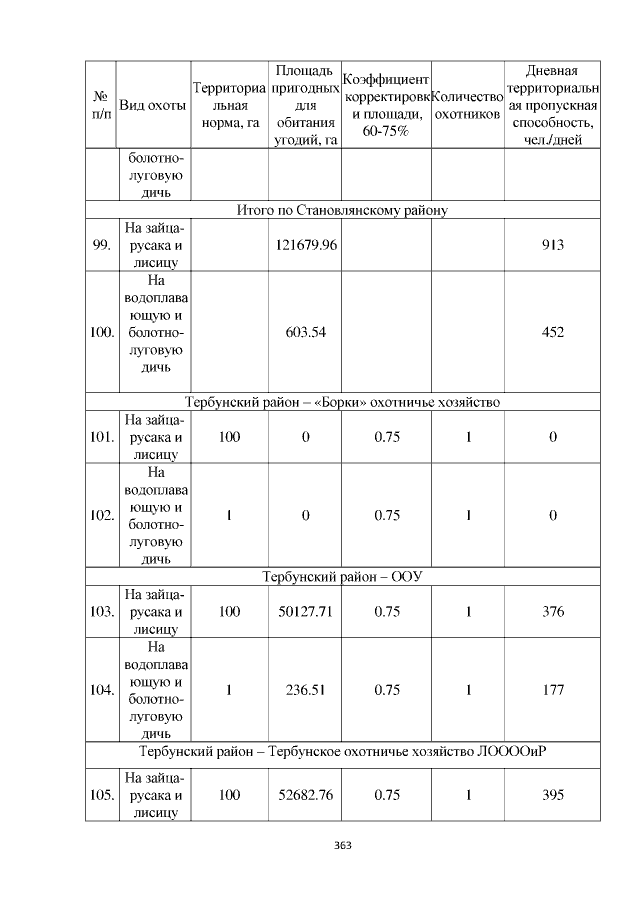 | № п/п | Вид охоты | Территориальная норма, га | Площадь пригодных для обитания угодий, га | Коэффициент корректировки площади, 60-75% | Количество охотников | Дневная территориальная пропускная способность, чел./дней |
|---|---|---|---|---|---|---|
| | болотно-луговую дичь | | | | | |
| Итого по Становлянскому району | | | | | | |
| 99. | На зайца-русака и лисицу | | 121679.96 | | | 913 |
| 100. | На водоплавающую и болотно-луговую дичь | | 603.54 | | | 452 |
| Тербунский район – «Борки» охотничье хозяйство | | | | | | |
| 101. | На зайца-русака и лисицу | 100 | 0 | 0.75 | 1 | 0 |
| 102. | На водоплавающую и болотно-луговую дичь | 1 | 0 | 0.75 | 1 | 0 |
| Тербунский район – ООУ | | | | | | |
| 103. | На зайца-русака и лисицу | 100 | 50127.71 | 0.75 | 1 | 376 |
| 104. | На водоплавающую и болотно-луговую дичь | 1 | 236.51 | 0.75 | 1 | 177 |
| Тербунский район – Тербунское охотничье хозяйство ЛООООиР | | | | | | |
| 105. | На зайца-русака и лисицу | 100 | 52682.76 | 0.75 | 1 | 395 |

363